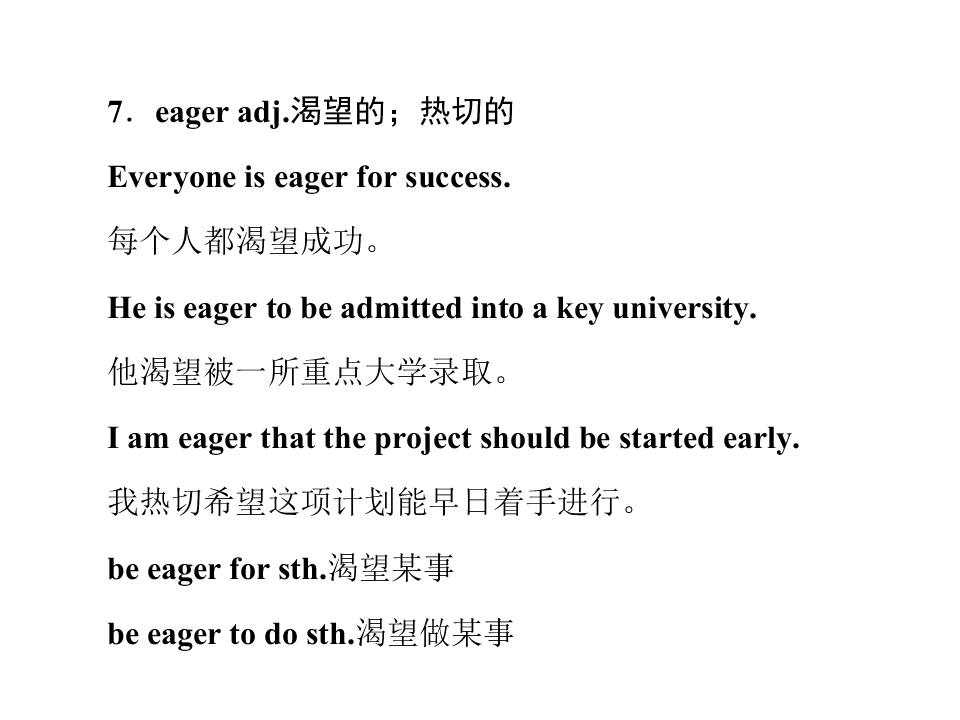 7．eager adj.渴望的；热切的

Everyone is eager for success.

每个人都渴望成功。

He is eager to be admitted into a key university.

他渴望被一所重点大学录取。

I am eager that the project should be started early.

我热切希望这项计划能早日着手进行。

be eager for sth.渴望某事

be eager to do sth.渴望做某事